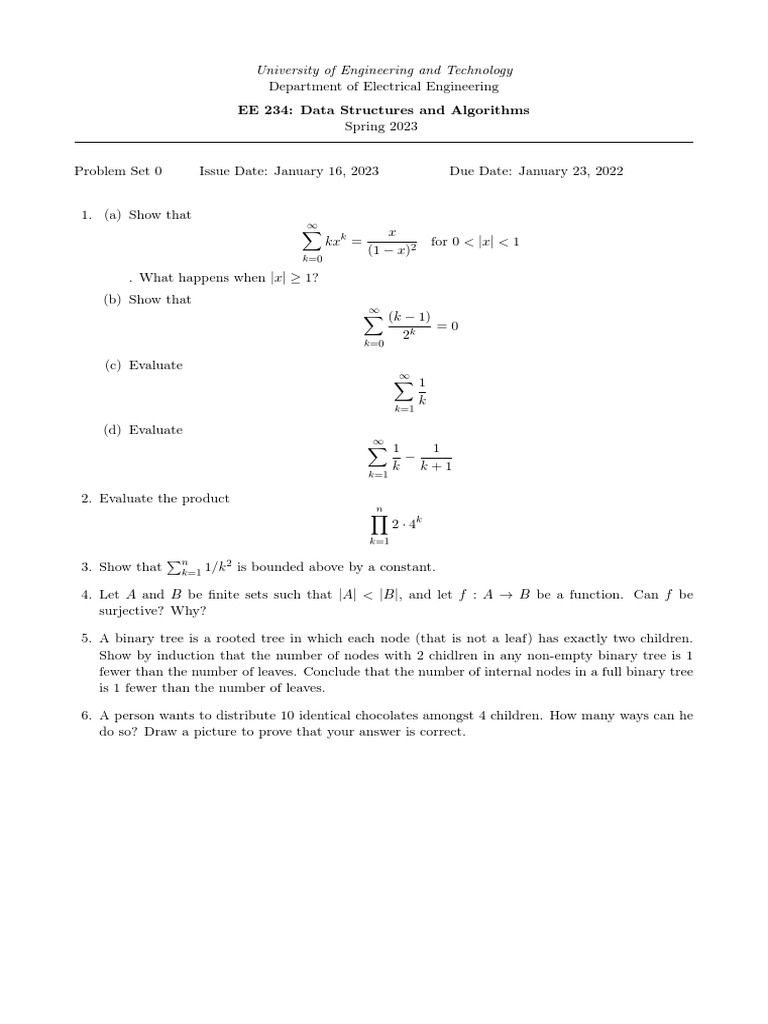 University of Engineering and Technology
Department of Electrical Engineering

EE 234: Data Structures and Algorithms
Spring 2023

Problem Set 0 Issue Date: January 16, 2023 Due Date: January 23, 2022

1. (a) Show that
$$\sum_{k=0}^{\infty} kx^k = \frac{x}{(1-x)^2} \quad \text{for } 0 < |x| < 1$$
. What happens when $|x| \geq 1$?

(b) Show that
$$\sum_{k=0}^{\infty} \frac{(k-1)}{2^k} = 0$$

(c) Evaluate
$$\sum_{k=1}^{\infty} \frac{1}{k}$$

(d) Evaluate
$$\sum_{k=1}^{\infty} \frac{1}{k} - \frac{1}{k+1}$$

2. Evaluate the product
$$\prod_{k=1}^{n} 2 \cdot 4^k$$

3. Show that $\sum_{k=1}^{n} 1/k^2$ is bounded above by a constant.

4. Let $A$ and $B$ be finite sets such that $|A| < |B|$, and let $f : A \to B$ be a function. Can $f$ be surjective? Why?

5. A binary tree is a rooted tree in which each node (that is not a leaf) has exactly two children. Show by induction that the number of nodes with 2 chidlren in any non-empty binary tree is 1 fewer than the number of leaves. Conclude that the number of internal nodes in a full binary tree is 1 fewer than the number of leaves.

6. A person wants to distribute 10 identical chocolates amongst 4 children. How many ways can he do so? Draw a picture to prove that your answer is correct.